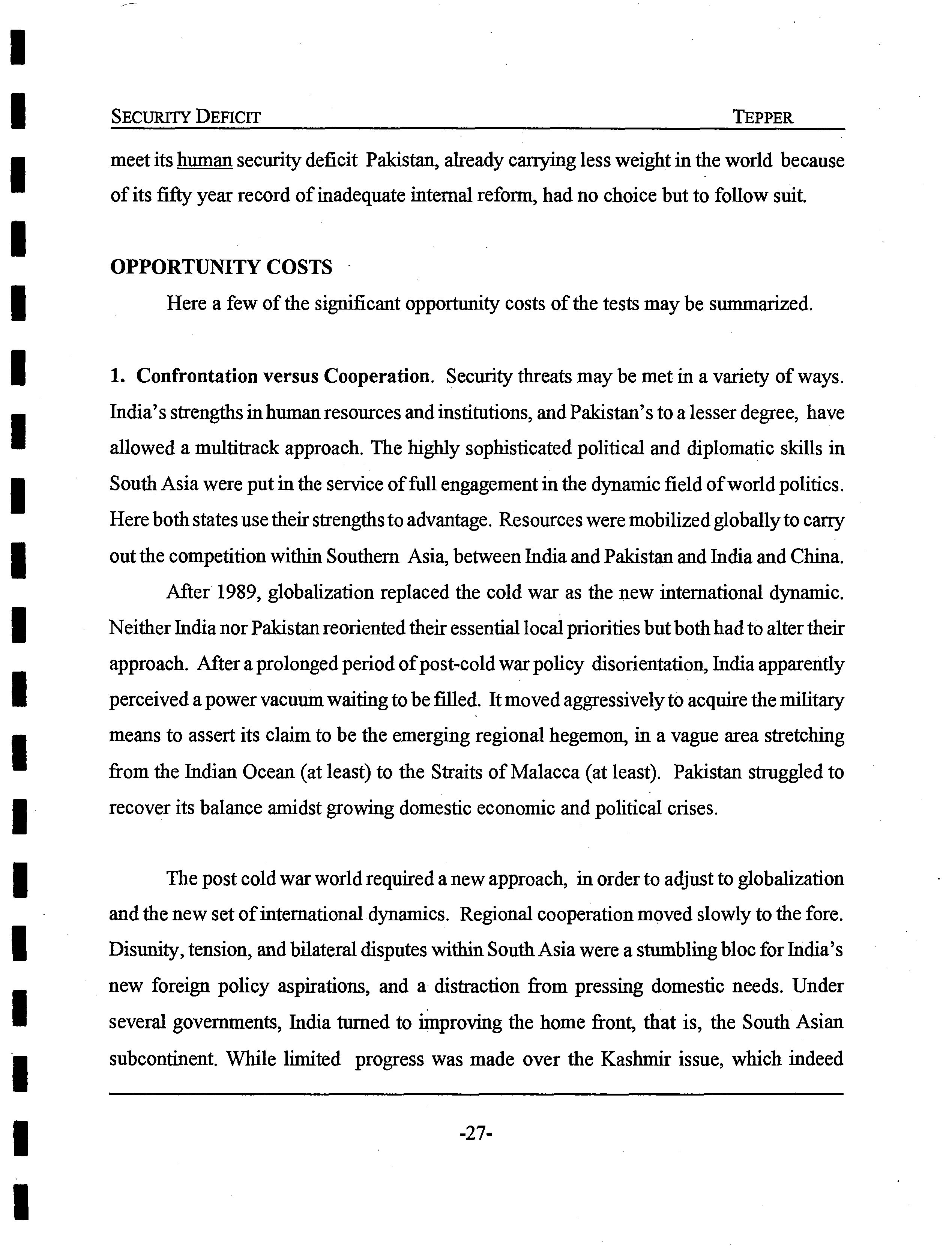 SECURITY DEFICIT TEPPER

meet its human security deficit Pakistan, already carrying less weight in the world because of its fifty year record of inadequate internal reform, had no choice but to follow suit.

OPPORTUNITY COSTS

Here a few of the significant opportunity costs of the tests may be summarized.

1. Confrontation versus Cooperation. Security threats may be met in a variety of ways. India's strengths in human resources and institutions, and Pakistan's to a lesser degree, have allowed a multitrack approach. The highly sophisticated political and diplomatic skills in South Asia were put in the service of full engagement in the dynamic field of world politics. Here both states use their strengths to advantage. Resources were mobilized globally to carry out the competition within Southern Asia, between India and Pakistan and India and China.

After 1989, globalization replaced the cold war as the new international dynamic. Neither India nor Pakistan reoriented their essential local priorities but both had to alter their approach. After a prolonged period of post-cold war policy disorientation, India apparently perceived a power vacuum waiting to be filled. It moved aggressively to acquire the military means to assert its claim to be the emerging regional hegemon, in a vague area stretching from the Indian Ocean (at least) to the Straits of Malacca (at least). Pakistan struggled to recover its balance amidst growing domestic economic and political crises.

The post cold war world required a new approach, in order to adjust to globalization and the new set of international dynamics. Regional cooperation moved slowly to the fore. Disunity, tension, and bilateral disputes within South Asia were a stumbling bloc for India's new foreign policy aspirations, and a distraction from pressing domestic needs. Under several governments, India turned to improving the home front, that is, the South Asian subcontinent. While limited progress was made over the Kashmir issue, which indeed

-27-